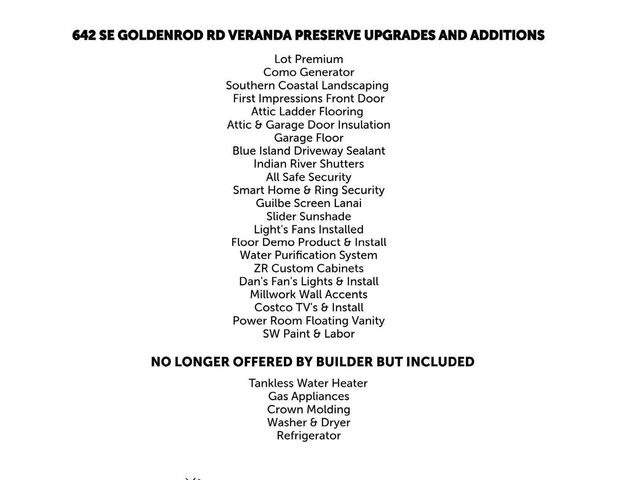 642 SE GOLDENROD RD VERANDA PRESERVE UPGRADES AND ADDITIONS

Lot Premium
Como Generator
Southern Coastal Landscaping
First Impressions Front Door
Attic Ladder Flooring
Attic & Garage Door Insulation
Garage Floor
Blue Island Driveway Sealant
Indian River Shutters
All Safe Security
Smart Home & Ring Security
Guilbe Screen Lanai
Slider Sunshade
Light's Fans Installed
Floor Demo Product & Install
Water Purification System
ZR Custom Cabinets
Dan's Fan's Lights & Install
Millwork Wall Accents
Costco TV's & Install
Power Room Floating Vanity
SW Paint & Labor

NO LONGER OFFERED BY BUILDER BUT INCLUDED

Tankless Water Heater
Gas Appliances
Crown Molding
Washer & Dryer
Refrigerator